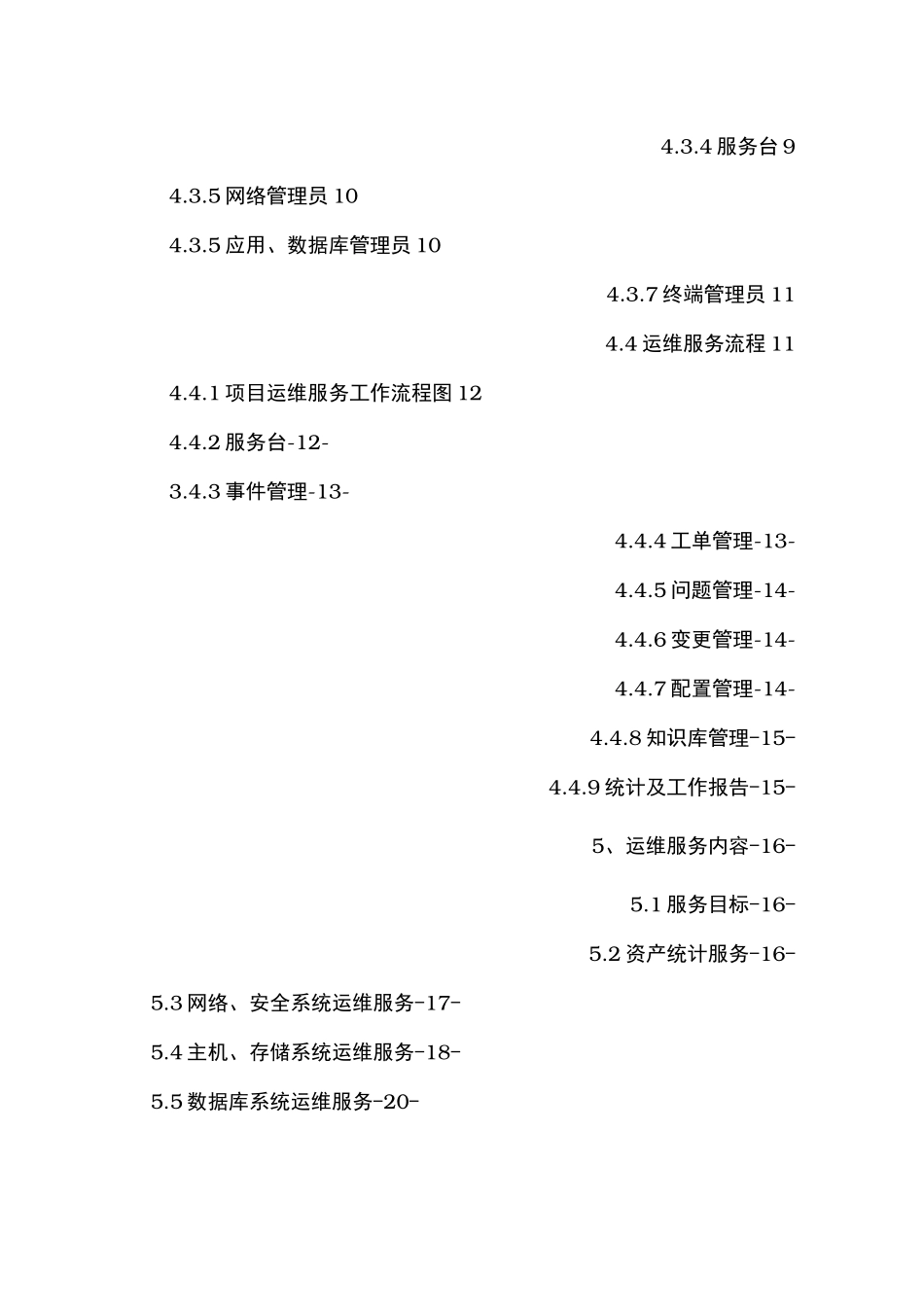 4.3.4 服务台 9

4.3.5 网络管理员 10

4.3.5 应用、数据库管理员 10

4.3.7 终端管理员 11

4.4 运维服务流程 11

4.4.1 项目运维服务工作流程图 12

4.4.2 服务台-12-

3.4.3 事件管理-13-

4.4.4 工单管理-13-

4.4.5 问题管理-14-

4.4.6 变更管理-14-

4.4.7 配置管理-14-

4.4.8 知识库管理-15-

4.4.9 统计及工作报告-15-

5、运维服务内容-16-

5.1 服务目标-16-

5.2 资产统计服务-16-

5.3 网络、安全系统运维服务-17-

5.4 主机、存储系统运维服务-18-

5.5 数据库系统运维服务-20-